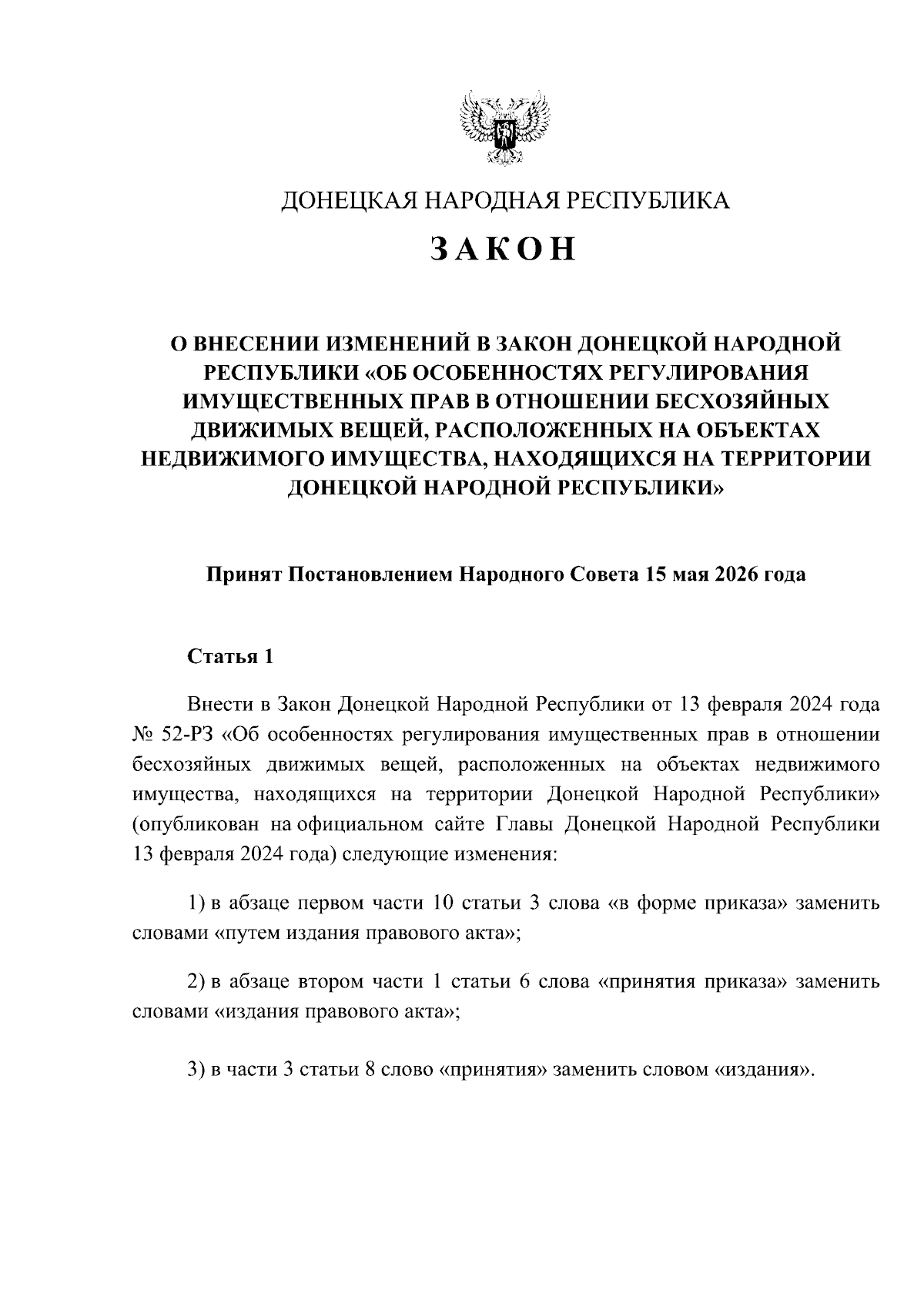 ДОНЕЦКАЯ НАРОДНАЯ РЕСПУБЛИКА

ЗАКОН

О ВНЕСЕНИИ ИЗМЕНЕНИЙ В ЗАКОН ДОНЕЦКОЙ НАРОДНОЙ РЕСПУБЛИКИ «ОБ ОСОБЕННОСТЯХ РЕГУЛИРОВАНИЯ ИМУЩЕСТВЕННЫХ ПРАВ В ОТНОШЕНИИ БЕСХОЗЯЙНЫХ ДВИЖИМЫХ ВЕЩЕЙ, РАСПОЛОЖЕННЫХ НА ОБЪЕКТАХ НЕДВИЖИМОГО ИМУЩЕСТВА, НАХОДЯЩИХСЯ НА ТЕРРИТОРИИ ДОНЕЦКОЙ НАРОДНОЙ РЕСПУБЛИКИ»

Принят Постановлением Народного Совета 15 мая 2026 года

Статья 1

Внести в Закон Донецкой Народной Республики от 13 февраля 2024 года № 52-РЗ «Об особенностях регулирования имущественных прав в отношении бесхозяйных движимых вещей, расположенных на объектах недвижимого имущества, находящихся на территории Донецкой Народной Республики» (опубликован на официальном сайте Главы Донецкой Народной Республики 13 февраля 2024 года) следующие изменения:

1) в абзаце первом части 10 статьи 3 слова «в форме приказа» заменить словами «путем издания правового акта»;

2) в абзаце втором части 1 статьи 6 слова «принятия приказа» заменить словами «издания правового акта»;

3) в части 3 статьи 8 слово «принятия» заменить словом «издания».